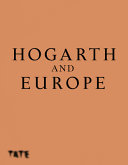 HOGARTH
AND
EUROPE

TATE